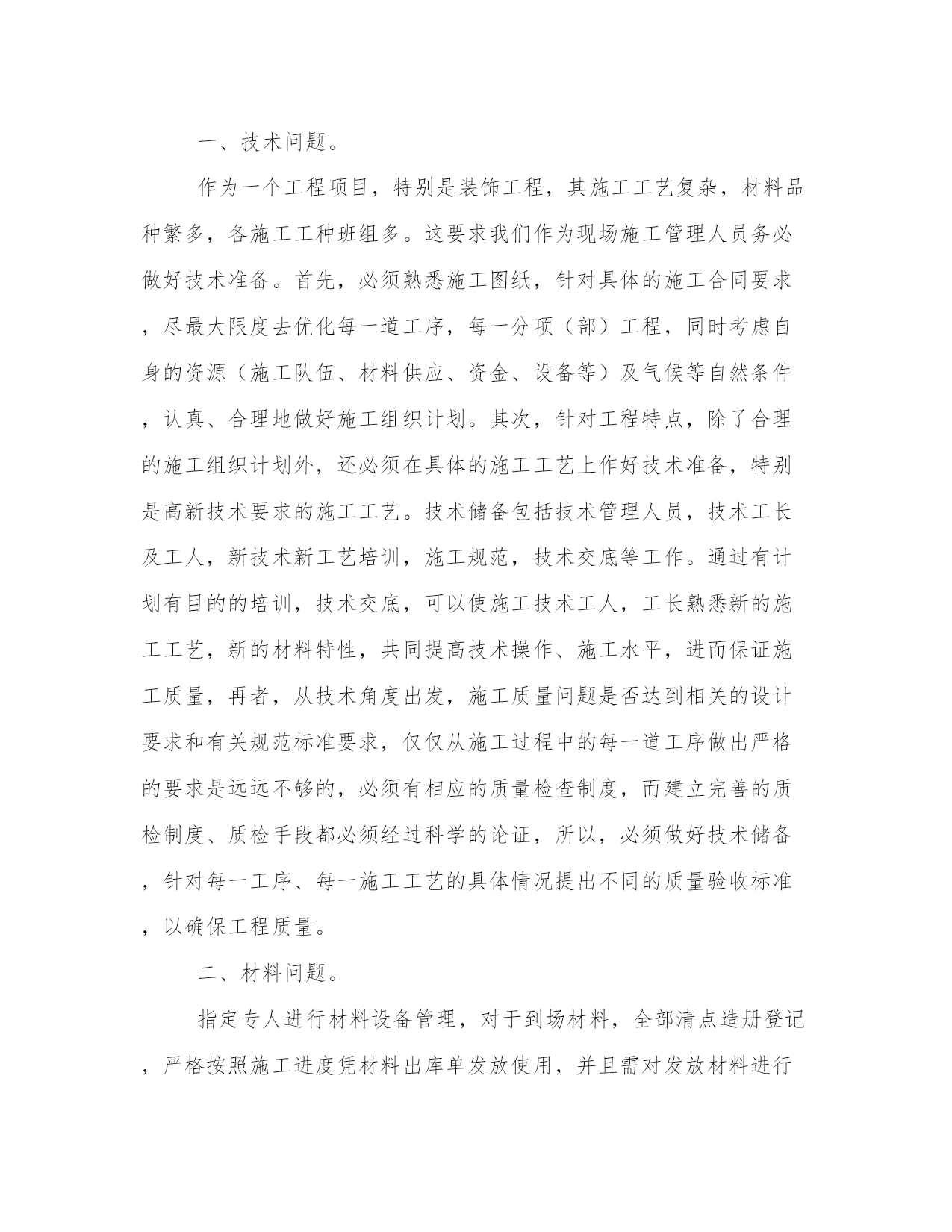 一、技术问题。

作为一个工程项目，特别是装饰工程，其施工工艺复杂，材料品种繁多，各施工工种班组多。这要求我们作为现场施工管理人员务必做好技术准备。首先，必须熟悉施工图纸，针对具体的施工合同要求，尽最大限度去优化每一道工序，每一分项（部）工程，同时考虑自身的资源（施工队伍、材料供应、资金、设备等）及气候等自然条件，认真、合理地做好施工组织计划。其次，针对工程特点，除了合理的施工组织计划外，还必须在具体的施工工艺上作好技术准备，特别是高新技术要求的施工工艺。技术储备包括技术管理人员，技术工长及工人，新技术新工艺培训，施工规范，技术交底等工作。通过有计划有目的的培训，技术交底，可以使施工技术工人，工长熟悉新的施工工艺，新的材料特性，共同提高技术操作、施工水平，进而保证施工质量，再者，从技术角度出发，施工质量问题是否达到相关的设计要求和有关规范标准要求，仅仅从施工过程中的每一道工序做出严格的要求是远远不够的，必须有相应的质量检查制度，而建立完善的质检制度、质检手段都必须经过科学的论证，所以，必须做好技术储备，针对每一工序、每一施工工艺的具体情况提出不同的质量验收标准，以确保工程质量。

二、材料问题。

指定专人进行材料设备管理，对于到场材料，全部清点造册登记，严格按照施工进度凭材料出库单发放使用，并且需对发放材料进行